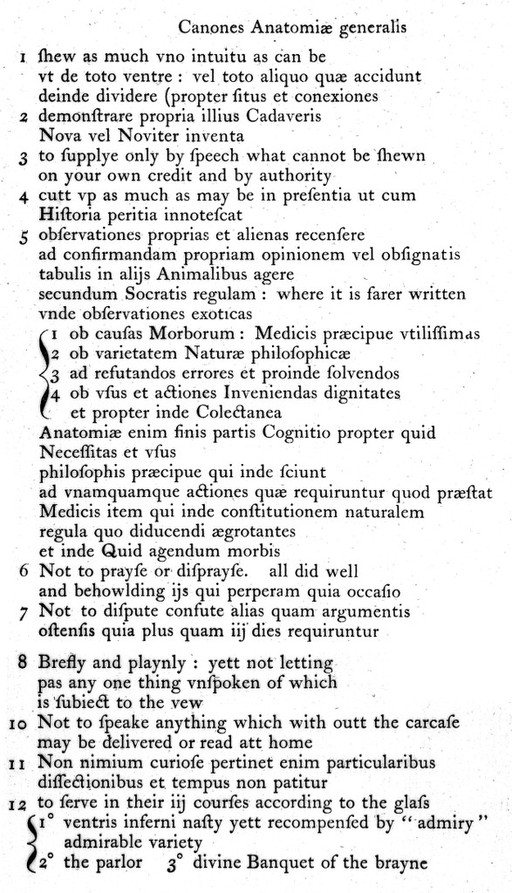 Canones Anatomiæ generalis

1 ſhew as much vno intuitu as can be vt de toto ventre : vel toto aliquo quæ accidunt deinde dividere (propter ſitus et conexiones

2 demonſtrare propria illius Cadaveris Nova vel Noviter inventa

3 to ſupplye only by ſpeech what cannot be ſhewn on your own credit and by authority

4 cutt vp as much as may be in preſentia ut cum Hiſtoria peritia innoteſcat

5 obſervationes proprias et alienas recenſere ad confirmandam propriam opinionem vel obſignatis tabulis in alijs Animalibus agere secundum Socratis regulam : where it is farer written vnde obſervationes exoticas

1 ob cauſas Morborum : Medicis præcipue vtiliſſimas
2 ob varietatem Naturæ philoſophicæ
3 ad refutandos errores et proinde ſolvendos
4 ob vſus et actiones Inveniendas dignitates et propter inde Colectanea

Anatomiæ enim finis partis Cognitio propter quid Neceſſitas et vſus philoſophis præcipue qui inde ſciunt ad vnamquamque actiones quæ requiruntur quod præſtat Medicis item qui inde conſtitutionem naturalem regula quo diducendi ægrotantes et inde Quid agendum morbis

6 Not to prayſe or diſprayſe. all did well and behowlding ijs qui perperam quia occaſio

7 Not to diſpute confute alias quam argumentis oſtenſis quia plus quam iij dies requiruntur

8 Brefly and playnly : yett not letting pas any one thing vnſpoken of which is ſubiect to the vew

10 Not to ſpeake anything which with outt the carcaſe may be delivered or read att home

11 Non nimium curioſe pertinet enim particularibus diſſectionibus et tempus non patitur

12 to ſerve in their iij courſes according to the glaſs

1° ventris inferni naſty yett recompenſed by "admiry" admirable variety
2° the parlor 3° divine Banquet of the brayne